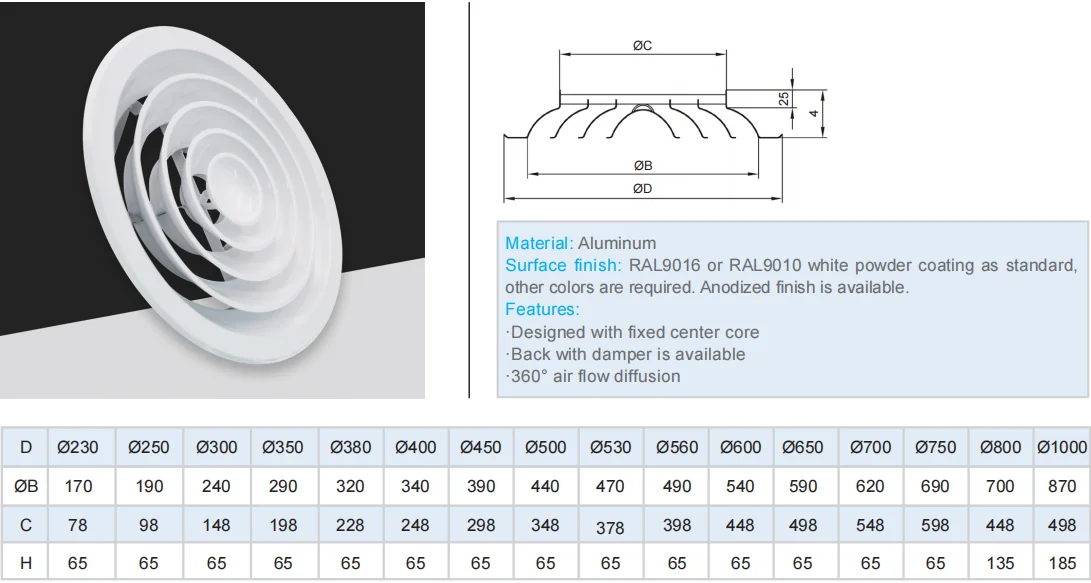 ØC

25

4

ØB

ØD

Material: Aluminum
Surface finish: RAL9016 or RAL9010 white powder coating as standard, other colors are required. Anodized finish is available.
Features:
·Designed with fixed center core
·Back with damper is available
·360° air flow diffusion

| D | Ø230 | Ø250 | Ø300 | Ø350 | Ø380 | Ø400 | Ø450 | Ø500 | Ø530 | Ø560 | Ø600 | Ø650 | Ø700 | Ø750 | Ø800 | Ø1000 |
|---|---|---|---|---|---|---|---|---|---|---|---|---|---|---|---|---|
| ØB | 170 | 190 | 240 | 290 | 320 | 340 | 390 | 440 | 470 | 490 | 540 | 590 | 620 | 690 | 700 | 870 |
| C | 78 | 98 | 148 | 198 | 228 | 248 | 298 | 348 | 378 | 398 | 448 | 498 | 548 | 598 | 448 | 498 |
| H | 65 | 65 | 65 | 65 | 65 | 65 | 65 | 65 | 65 | 65 | 65 | 65 | 65 | 65 | 135 | 185 |